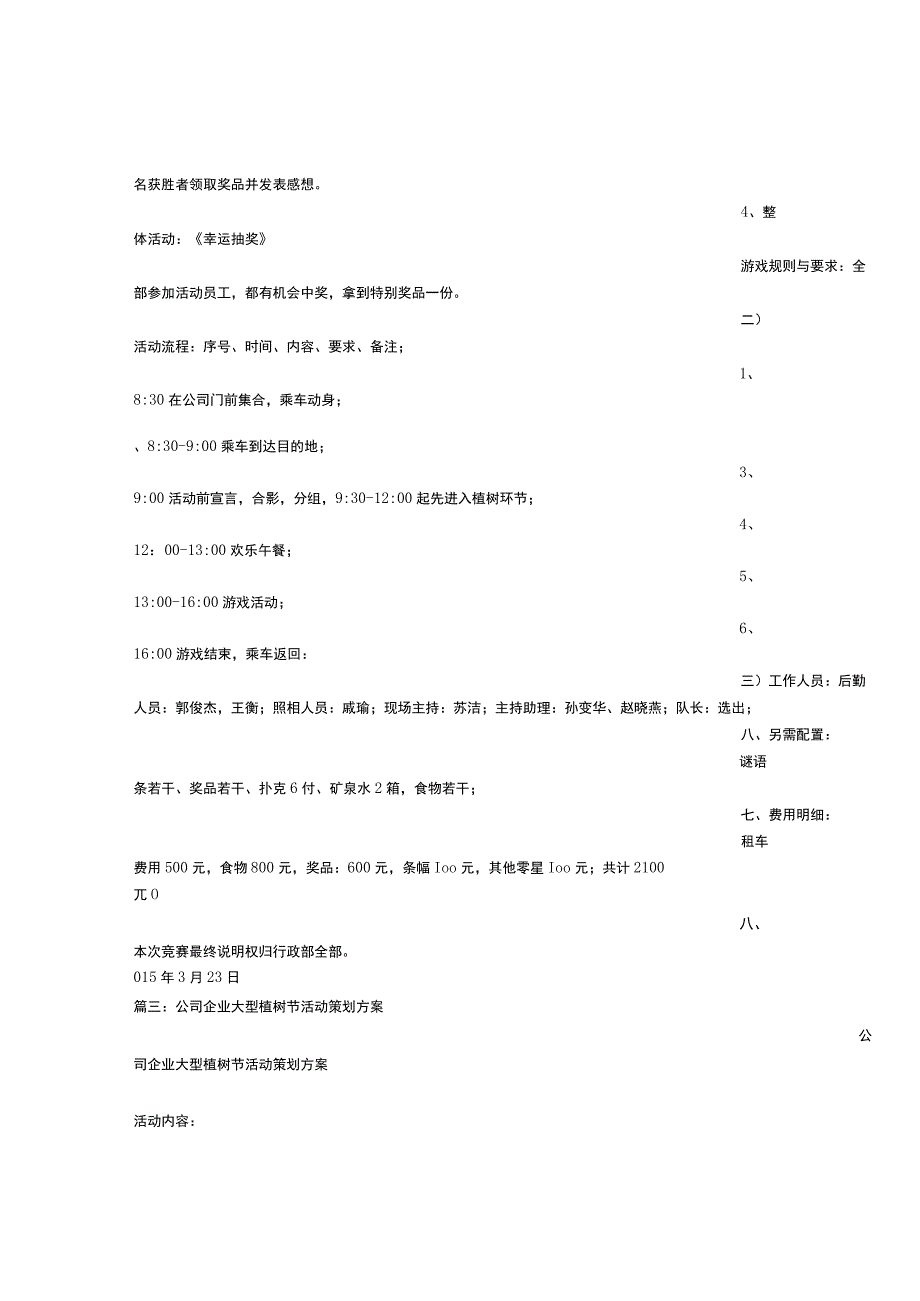 名获胜者领取奖品并发表感想。

4、整

体活动：《幸运抽奖》

游戏规则与要求：全

部参加活动员工，都有机会中奖，拿到特别奖品一份。

二）

活动流程：序号、时间、内容、要求、备注；

1、

8:30 在公司门前集合，乘车动身；

、8:30-9:00 乘车到达目的地；

3、

9:00 活动前宣言，合影，分组，9:30-12:00 起先进入植树环节；

4、

12：00-13:00 欢乐午餐；

5、

13:00-16:00 游戏活动；

6、

16:00 游戏结束，乘车返回：

三）工作人员：后勤

人员：郭俊杰，王衡；照相人员：戚瑜；现场主持：苏洁；主持助理：孙变华、赵晓燕；队长：选出；

八、另需配置：

谜语

条若干、奖品若干、扑克 6 付、矿泉水 2 箱，食物若干；

七、费用明细：

租车

费用 500 元，食物 800 元，奖品：600 元，条幅 Ioo 元，其他零星 Ioo 元；共计 2100 兀 0

八、

本次竞赛最终说明权归行政部全部。

015 年 3 月 23 日

篇三：公司企业大型植树节活动策划方案

公

司企业大型植树节活动策划方案

活动内容：